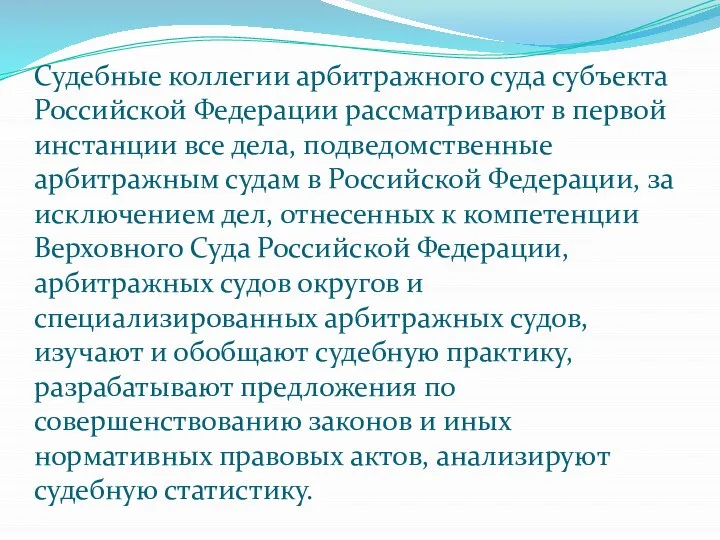 Судебные коллегии арбитражного суда субъекта Российской Федерации рассматривают в первой инстанции все дела, подведомственные арбитражным судам в Российской Федерации, за исключением дел, отнесенных к компетенции Верховного Суда Российской Федерации, арбитражных судов округов и специализированных арбитражных судов, изучают и обобщают судебную практику, разрабатывают предложения по совершенствованию законов и иных нормативных правовых актов, анализируют судебную статистику.